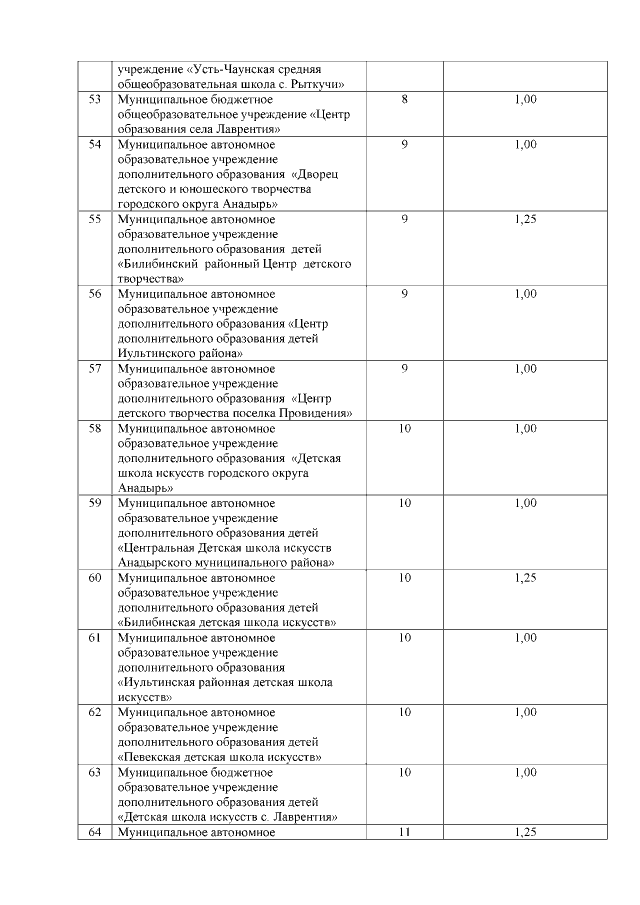 | | | | |
|---|---|---|---|
| | учреждение «Усть-Чаунская средняя общеобразовательная школа с. Рыткучи» | | |
| 53 | Муниципальное бюджетное общеобразовательное учреждение «Центр образования села Лаврентия» | 8 | 1,00 |
| 54 | Муниципальное автономное образовательное учреждение дополнительного образования «Дворец детского и юношеского творчества городского округа Анадырь» | 9 | 1,00 |
| 55 | Муниципальное автономное образовательное учреждение дополнительного образования детей «Билибинский районный Центр детского творчества» | 9 | 1,25 |
| 56 | Муниципальное автономное образовательное учреждение дополнительного образования «Центр дополнительного образования детей Иультинского района» | 9 | 1,00 |
| 57 | Муниципальное автономное образовательное учреждение дополнительного образования «Центр детского творчества поселка Провидения» | 9 | 1,00 |
| 58 | Муниципальное автономное образовательное учреждение дополнительного образования «Детская школа искусств городского округа Анадырь» | 10 | 1,00 |
| 59 | Муниципальное автономное образовательное учреждение дополнительного образования детей «Центральная Детская школа искусств Анадырского муниципального района» | 10 | 1,00 |
| 60 | Муниципальное автономное образовательное учреждение дополнительного образования детей «Билибинская детская школа искусств» | 10 | 1,25 |
| 61 | Муниципальное автономное образовательное учреждение дополнительного образования «Иультинская районная детская школа искусств» | 10 | 1,00 |
| 62 | Муниципальное автономное образовательное учреждение дополнительного образования детей «Певекская детская школа искусств» | 10 | 1,00 |
| 63 | Муниципальное бюджетное образовательное учреждение дополнительного образования детей «Детская школа искусств с. Лаврентия» | 10 | 1,00 |
| 64 | Муниципальное автономное | 11 | 1,25 |